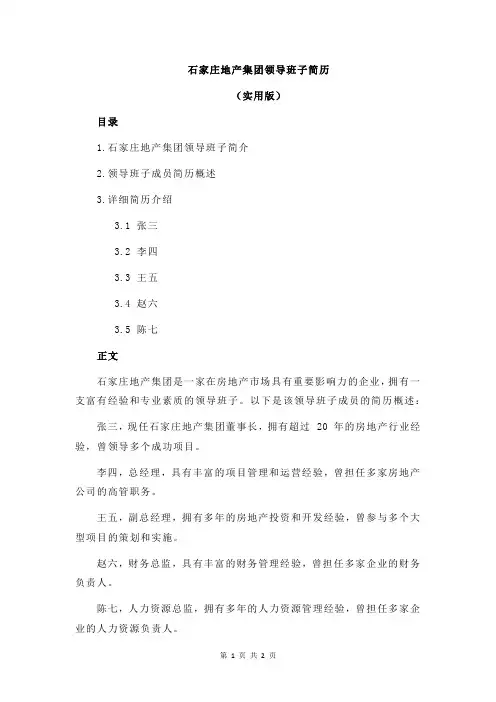 石家庄地产集团领导班子简历

（实用版）

目录

1.石家庄地产集团领导班子简介

2.领导班子成员简历概述

3.详细简历介绍

3.1 张三

3.2 李四

3.3 王五

3.4 赵六

3.5 陈七

正文

石家庄地产集团是一家在房地产市场具有重要影响力的企业，拥有一支富有经验和专业素质的领导班子。以下是该领导班子成员的简历概述：

张三，现任石家庄地产集团董事长，拥有超过 20 年的房地产行业经验，曾领导多个成功项目。

李四，总经理，具有丰富的项目管理和运营经验，曾担任多家房地产公司的高管职务。

王五，副总经理，拥有多年的房地产投资和开发经验，曾参与多个大型项目的策划和实施。

赵六，财务总监，具有丰富的财务管理经验，曾担任多家企业的财务负责人。

陈七，人力资源总监，拥有多年的人力资源管理经验，曾担任多家企业的人力资源负责人。

第 1 页 共 2 页